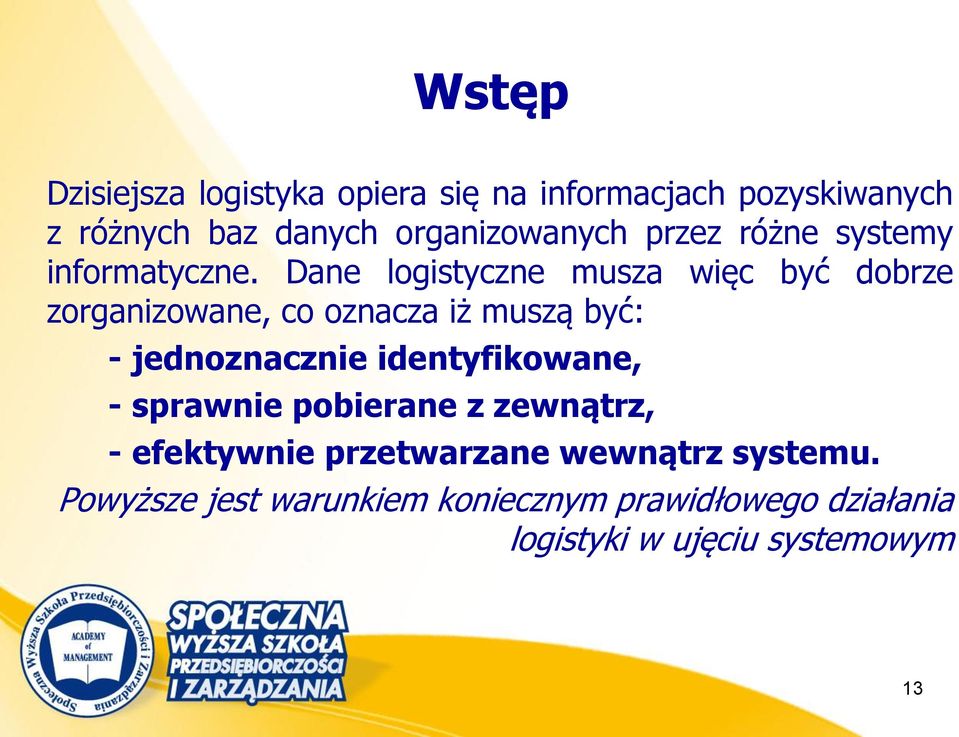 Wstęp

Dzisiejsza logistyka opiera się na informacjach pozyskiwanych z różnych baz danych organizowanych przez różne systemy informatyczne. Dane logistyczne musza więc być dobrze zorganizowane, co oznacza iż muszą być:

- jednoznacznie identyfikowane,
- sprawnie pobierane z zewnątrz,
- efektywnie przetwarzane wewnątrz systemu.

Powyższe jest warunkiem koniecznym prawidłowego działania logistyki w ujęciu systemowym

Społeczna Wyższa Szkoła Przedsiębiorczości i Zarządzania
ACADEMY of MANAGEMENT

SPOŁECZNA WYŻSZA SZKOŁA PRZEDSIĘBIORCZOŚCI I ZARZĄDZANIA

13